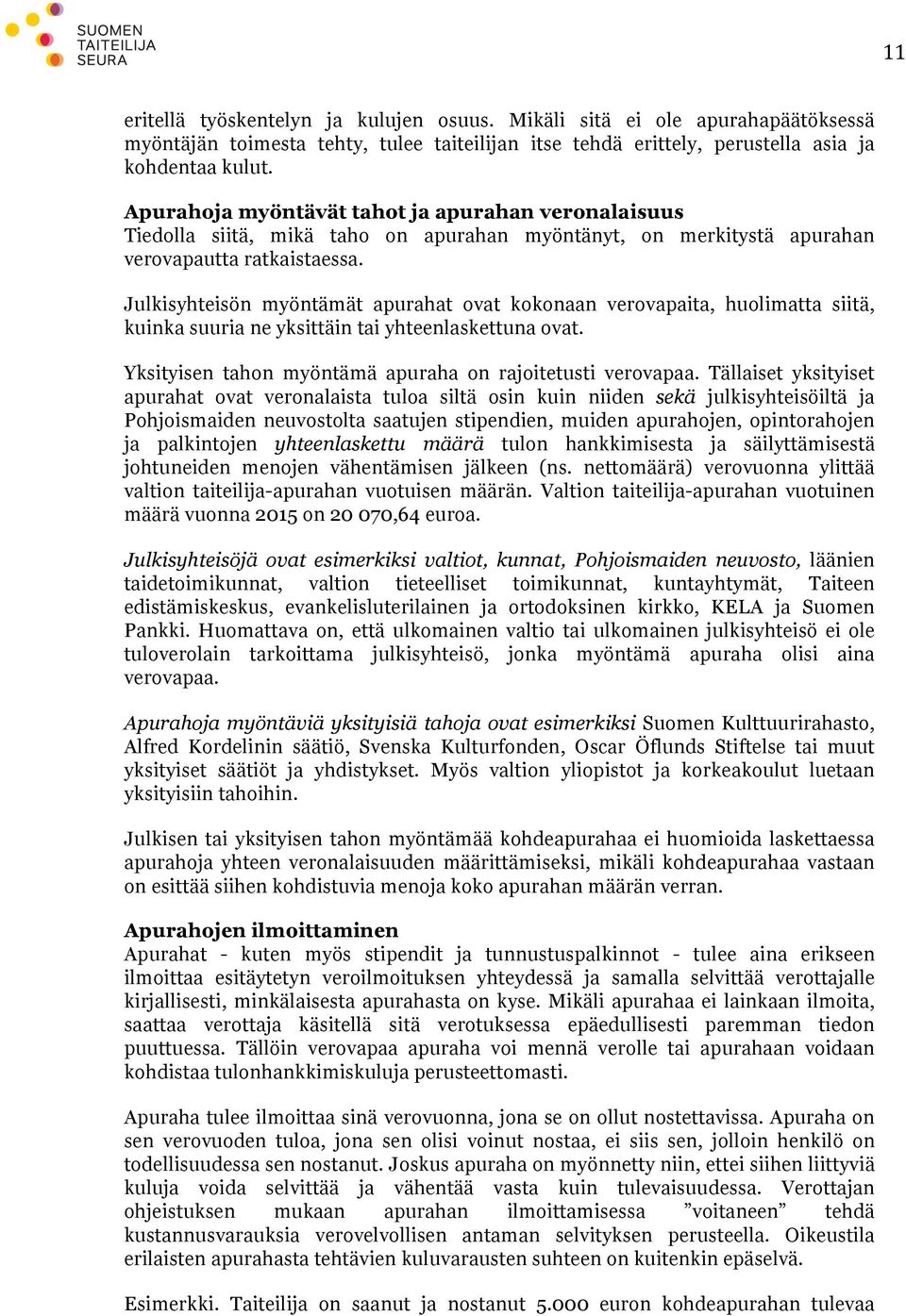 SUOMEN TAITEILIJA SEURA

11

eritellä työskentelyn ja kulujen osuus. Mikäli sitä ei ole apurahapäätöksessä myöntäjän toimesta tehty, tulee taiteilijan itse tehdä erittely, perustella asia ja kohdentaa kulut.

Apurahoja myöntävät tahot ja apurahan veronalaisuus
Tiedolla siitä, mikä taho on apurahan myöntänyt, on merkitystä apurahan verovapautta ratkaistaessa.

Julkisyhteisön myöntämät apurahat ovat kokonaan verovapaita, huolimatta siitä, kuinka suuria ne yksittäin tai yhteenlaskettuna ovat.

Yksityisen tahon myöntämä apuraha on rajoitetusti verovapaa. Tällaiset yksityiset apurahat ovat veronalaista tuloa siltä osin kuin niiden sekä julkisyhteisöiltä ja Pohjoismaiden neuvostolta saatujen stipendien, muiden apurahojen, opintorahojen ja palkintojen yhteenlaskettu määrä tulon hankkimisesta ja säilyttämisestä johtuneiden menojen vähentämisen jälkeen (ns. nettomäärä) verovuonna ylittää valtion taiteilija-apurahan vuotuisen määrän. Valtion taiteilija-apurahan vuotuinen määrä vuonna 2015 on 20 070,64 euroa.

Julkisyhteisöjä ovat esimerkiksi valtiot, kunnat, Pohjoismaiden neuvosto, läänien taidetoimikunnat, valtion tieteelliset toimikunnat, kuntayhtymät, Taiteen edistämiskeskus, evankelisluterilainen ja ortodoksinen kirkko, KELA ja Suomen Pankki. Huomattava on, että ulkomainen valtio tai ulkomainen julkisyhteisö ei ole tuloverolain tarkoittama julkisyhteisö, jonka myöntämä apuraha olisi aina verovapaa.

Apurahoja myöntäviä yksityisiä tahoja ovat esimerkiksi Suomen Kulttuurirahasto, Alfred Kordelinin säätiö, Svenska Kulturfonden, Oscar Öflunds Stiftelse tai muut yksityiset säätiöt ja yhdistykset. Myös valtion yliopistot ja korkeakoulut luetaan yksityisiin tahoihin.

Julkisen tai yksityisen tahon myöntämää kohdeapurahaa ei huomioida laskettaessa apurahoja yhteen veronalaisuuden määrittämiseksi, mikäli kohdeapurahaa vastaan on esittää siihen kohdistuvia menoja koko apurahan määrän verran.

Apurahojen ilmoittaminen
Apurahat - kuten myös stipendit ja tunnustuspalkinnot - tulee aina erikseen ilmoittaa esitäytetyn veroilmoituksen yhteydessä ja samalla selvittää verottajalle kirjallisesti, minkälaisesta apurahasta on kyse. Mikäli apurahaa ei lainkaan ilmoita, saattaa verottaja käsitellä sitä verotuksessa epäedullisesti paremman tiedon puuttuessa. Tällöin verovapaa apuraha voi mennä verolle tai apurahaan voidaan kohdistaa tulonhankkimiskuluja perusteettomasti.

Apuraha tulee ilmoittaa sinä verovuonna, jona se on ollut nostettavissa. Apuraha on sen verovuoden tuloa, jona sen olisi voinut nostaa, ei siis sen, jolloin henkilö on todellisuudessa sen nostanut. Joskus apuraha on myönnetty niin, ettei siihen liittyviä kuluja voida selvittää ja vähentää vasta kuin tulevaisuudessa. Verottajan ohjeistuksen mukaan apurahan ilmoittamisessa ”voitaneen” tehdä kustannusvarauksia verovelvollisen antaman selvityksen perusteella. Oikeustila erilaisten apurahasta tehtävien kuluvarausten suhteen on kuitenkin epäselvä.

Esimerkki. Taiteilija on saanut ja nostanut 5.000 euron kohdeapurahan tulevaa